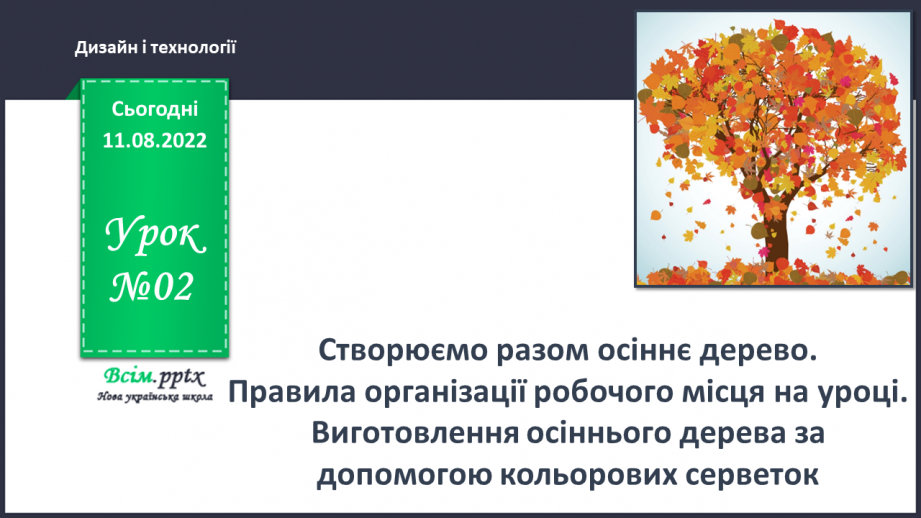 Дизайн і технології

Сьогодні
11.08.2022

Урок
№02

Всім.pptx
Нова українська школа

Створюємо разом осіннє дерево.
Правила організації робочого місця на уроці.
Виготовлення осіннього дерева за допомогою кольорових серветок